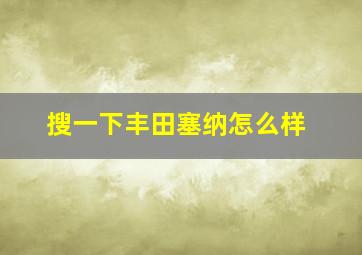 搜一下丰田塞纳怎么样